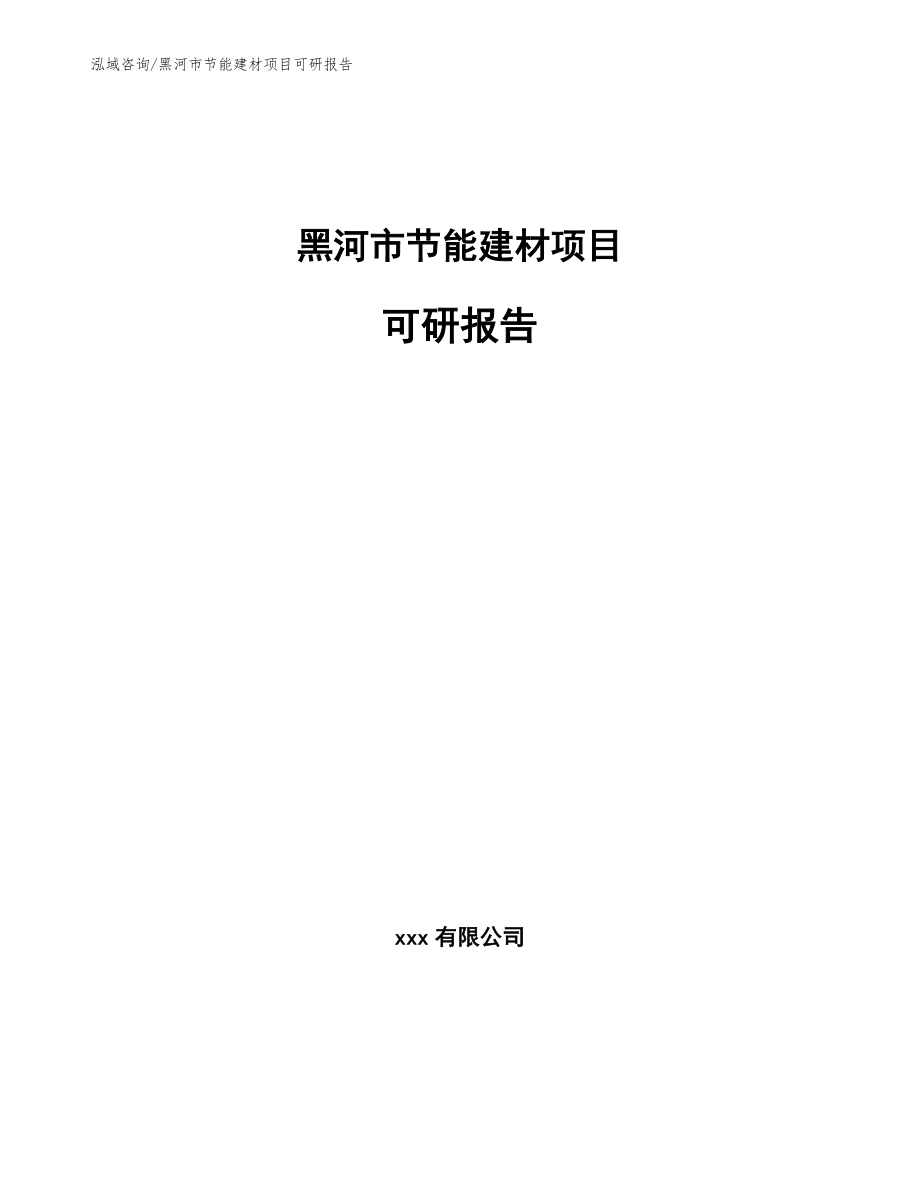 泓域咨询/黑河市节能建材项目可研报告

黑河市节能建材项目

可研报告

xxx 有限公司